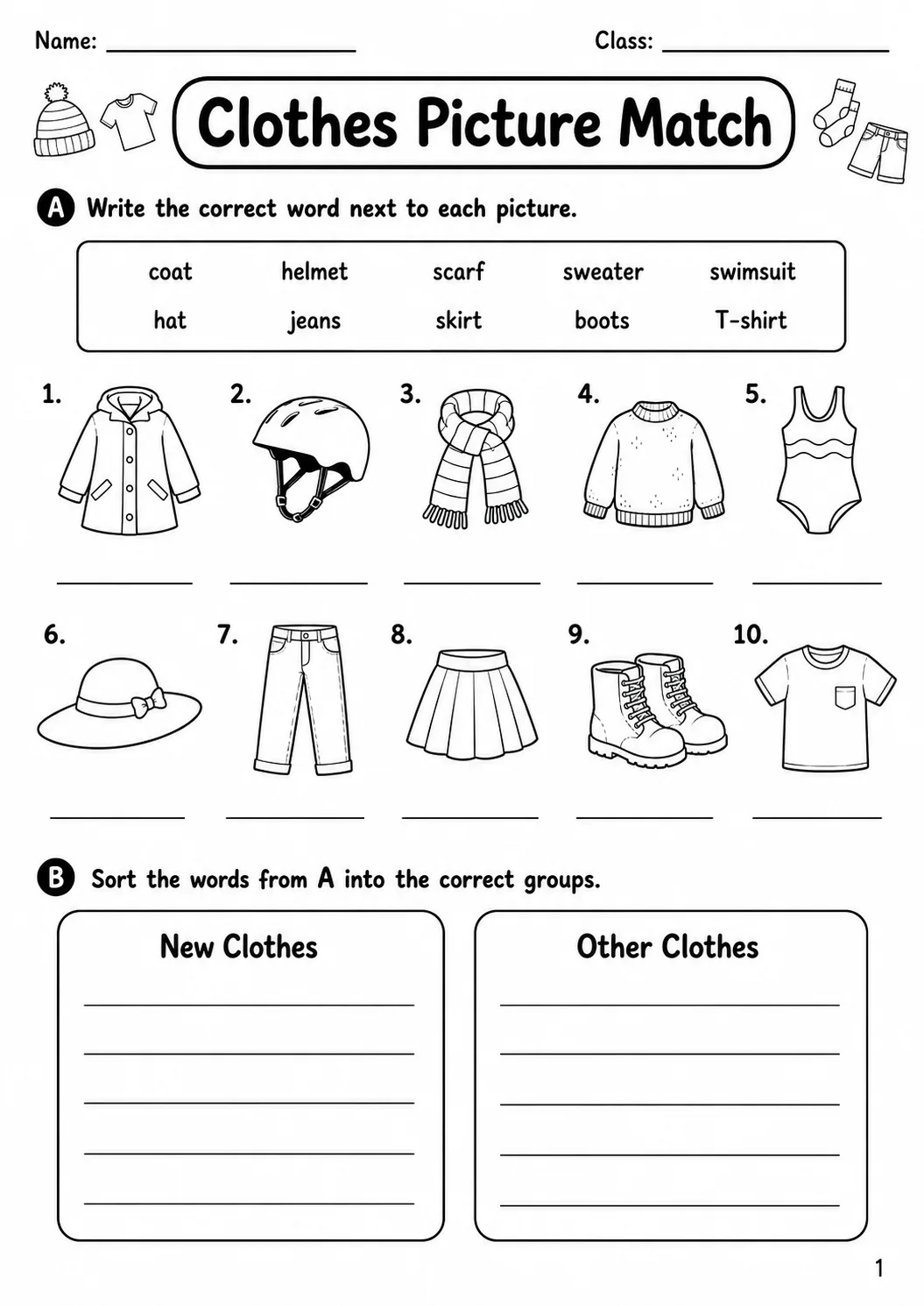 Name: ____ Class: ____

Clothes Picture Match

A Write the correct word next to each picture.

coat helmet scarf sweater swimsuit
hat jeans skirt boots T-shirt

1. ____ 2. ____ 3. ____ 4. ____ 5. ____

6. ____ 7. ____ 8. ____ 9. ____ 10. ____

B Sort the words from A into the correct groups.

New Clothes
____
____
____
____
____

Other Clothes
____
____
____
____
____

1